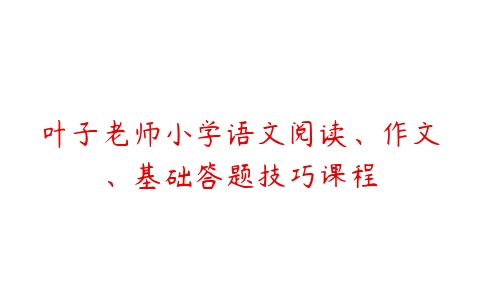 叶子老师小学语文阅读、作文、基础答题技巧课程